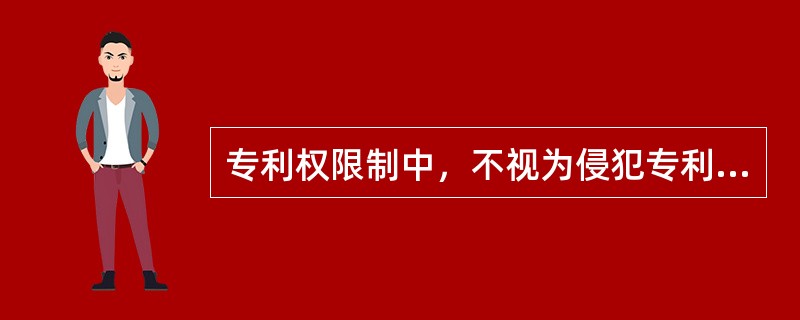 专利权限制中，不视为侵犯专利...